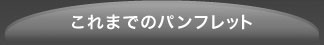 これまでのパンフレット